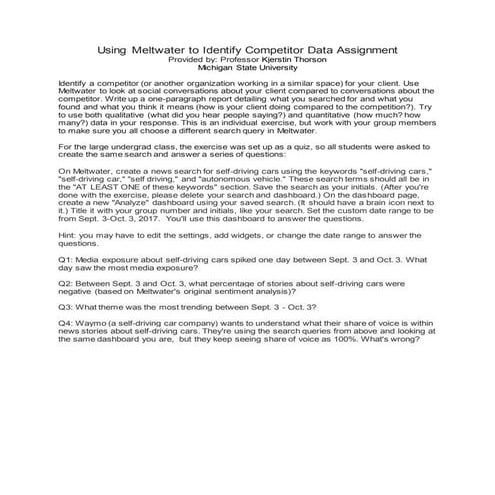 Using Meltwater to Identify Competitor Data Assignment
Provided by: Professor Kjerstin Thorson
Michigan State University

Identify a competitor (or another organization working in a similar space) for your client. Use Meltwater to look at social conversations about your client compared to conversations about the competitor. Write up a one-paragraph report detailing what you searched for and what you found and what you think it means (how is your client doing compared to the competition?). Try to use both qualitative (what did you hear people saying?) and quantitative (how much? how many?) data in your response. This is an individual exercise, but work with your group members to make sure you all choose a different search query in Meltwater.

For the large undergrad class, the exercise was set up as a quiz, so all students were asked to create the same search and answer a series of questions:

On Meltwater, create a news search for self-driving cars using the keywords "self-driving cars," "self-driving car," "self driving," and "autonomous vehicle." These search terms should all be in the "AT LEAST ONE of these keywords" section. Save the search as your initials. (After you're done with the exercise, please delete your search and dashboard.) On the dashboard page, create a new "Analyze" dashboard using your saved search. (It should have a brain icon next to it.) Title it with your group number and initials, like your search. Set the custom date range to be from Sept. 3-Oct. 3, 2017. You'll use this dashboard to answer the questions.

Hint: you may have to edit the settings, add widgets, or change the date range to answer the questions.

Q1: Media exposure about self-driving cars spiked one day between Sept. 3 and Oct. 3. What day saw the most media exposure?

Q2: Between Sept. 3 and Oct. 3, what percentage of stories about self-driving cars were negative (based on Meltwater's original sentiment analysis)?

Q3: What theme was the most trending between Sept. 3 - Oct. 3?

Q4: Waymo (a self-driving car company) wants to understand what their share of voice is within news stories about self-driving cars. They're using the search queries from above and looking at the same dashboard you are, but they keep seeing share of voice as 100%. What's wrong?